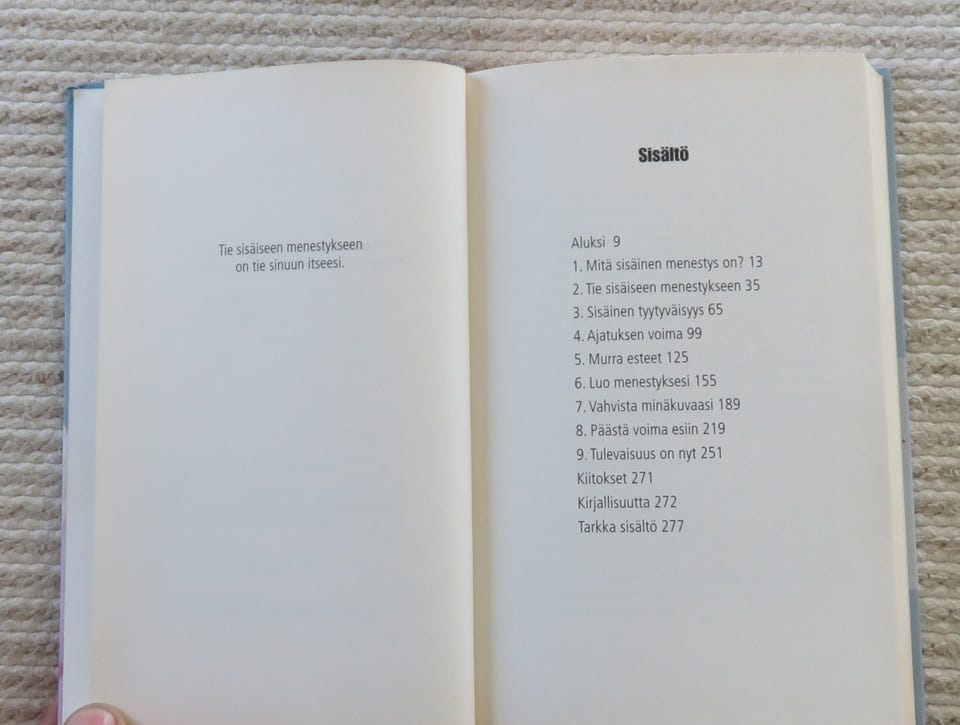 Tie sisäiseen menestykseen
on tie sinuun itseesi.

Sisältö

Aluksi 9
1. Mitä sisäinen menestys on? 13
2. Tie sisäiseen menestykseen 35
3. Sisäinen tyytyväisyys 65
4. Ajatuksen voima 99
5. Murra esteet 125
6. Luo menestyksesi 155
7. Vahvista minäkuvaasi 189
8. Päästä voima esiin 219
9. Tulevaisuus on nyt 251
Kiitokset 271
Kirjallisuutta 272
Tarkka sisältö 277